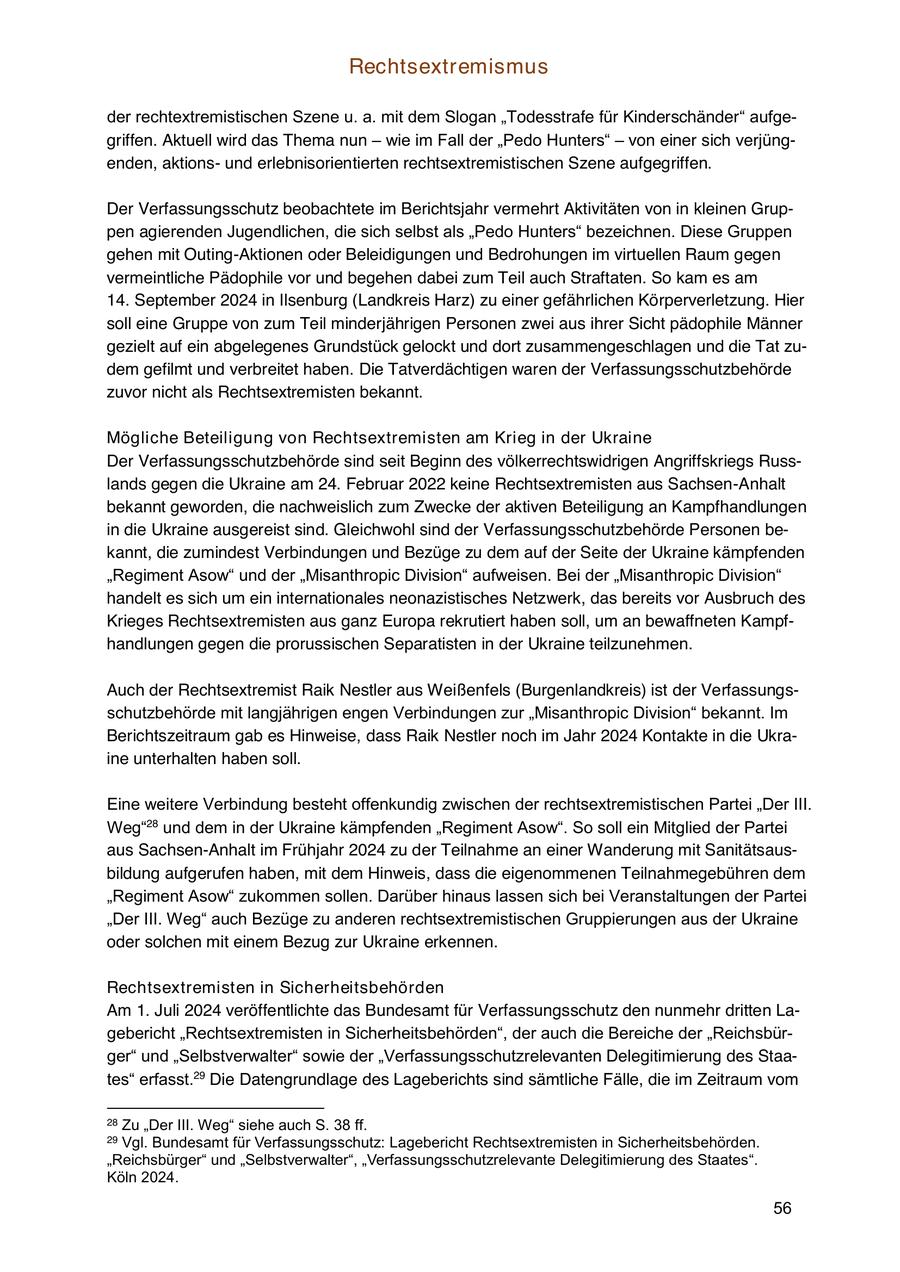 Rechtsextremismus

der rechtextremistischen Szene u. a. mit dem Slogan „Todesstrafe für Kinderschänder“ aufgegriffen. Aktuell wird das Thema nun – wie im Fall der „Pedo Hunters“ – von einer sich verjüngenden, aktions- und erlebnisorientierten rechtsextremistischen Szene aufgegriffen.

Der Verfassungsschutz beobachtete im Berichtsjahr vermehrt Aktivitäten von in kleinen Gruppen agierenden Jugendlichen, die sich selbst als „Pedo Hunters“ bezeichnen. Diese Gruppen gehen mit Outing-Aktionen oder Beleidigungen und Bedrohungen im virtuellen Raum gegen vermeintliche Pädophile vor und begehen dabei zum Teil auch Straftaten. So kam es am 14. September 2024 in Ilsenburg (Landkreis Harz) zu einer gefährlichen Körperverletzung. Hier soll eine Gruppe von zum Teil minderjährigen Personen zwei aus ihrer Sicht pädophile Männer gezielt auf ein abgelegenes Grundstück gelockt und dort zusammengeschlagen und die Tat zudem gefilmt und verbreitet haben. Die Tatverdächtigen waren der Verfassungsschutzbehörde zuvor nicht als Rechtsextremisten bekannt.

Mögliche Beteiligung von Rechtsextremisten am Krieg in der Ukraine
Der Verfassungsschutzbehörde sind seit Beginn des völkerrechtswidrigen Angriffskriegs Russlands gegen die Ukraine am 24. Februar 2022 keine Rechtsextremisten aus Sachsen-Anhalt bekannt geworden, die nachweislich zum Zwecke der aktiven Beteiligung an Kampfhandlungen in die Ukraine ausgereist sind. Gleichwohl sind der Verfassungsschutzbehörde Personen bekannt, die zumindest Verbindungen und Bezüge zu dem auf der Seite der Ukraine kämpfenden „Regiment Asow“ und der „Misanthropic Division“ aufweisen. Bei der „Misanthropic Division“ handelt es sich um ein internationales neonazistisches Netzwerk, das bereits vor Ausbruch des Krieges Rechtsextremisten aus ganz Europa rekrutiert haben soll, um an bewaffneten Kampfhandlungen gegen die prorussischen Separatisten in der Ukraine teilzunehmen.

Auch der Rechtsextremist Raik Nestler aus Weißenfels (Burgenlandkreis) ist der Verfassungsschutzbehörde mit langjährigen engen Verbindungen zur „Misanthropic Division“ bekannt. Im Berichtszeitraum gab es Hinweise, dass Raik Nestler noch im Jahr 2024 Kontakte in die Ukraine unterhalten haben soll.

Eine weitere Verbindung besteht offenkundig zwischen der rechtsextremistischen Partei „Der III. Weg“$^{28}$ und dem in der Ukraine kämpfenden „Regiment Asow“. So soll ein Mitglied der Partei aus Sachsen-Anhalt im Frühjahr 2024 zu der Teilnahme an einer Wanderung mit Sanitätsausbildung aufgerufen haben, mit dem Hinweis, dass die eigenommenen Teilnahmegebühren dem „Regiment Asow“ zukommen sollen. Darüber hinaus lassen sich bei Veranstaltungen der Partei „Der III. Weg“ auch Bezüge zu anderen rechtsextremistischen Gruppierungen aus der Ukraine oder solchen mit einem Bezug zur Ukraine erkennen.

Rechtsextremisten in Sicherheitsbehörden
Am 1. Juli 2024 veröffentlichte das Bundesamt für Verfassungsschutz den nunmehr dritten Lagebericht „Rechtsextremisten in Sicherheitsbehörden“, der auch die Bereiche der „Reichsbürger“ und „Selbstverwalter“ sowie der „Verfassungsschutzrelevanten Delegitimierung des Staates“ erfasst.$^{29}$ Die Datengrundlage des Lageberichts sind sämtliche Fälle, die im Zeitraum vom

$^{28}$ Zu „Der III. Weg“ siehe auch S. 38 ff.
$^{29}$ Vgl. Bundesamt für Verfassungsschutz: Lagebericht Rechtsextremisten in Sicherheitsbehörden. „Reichsbürger“ und „Selbstverwalter“, „Verfassungsschutzrelevante Delegitimierung des Staates“. Köln 2024.

56